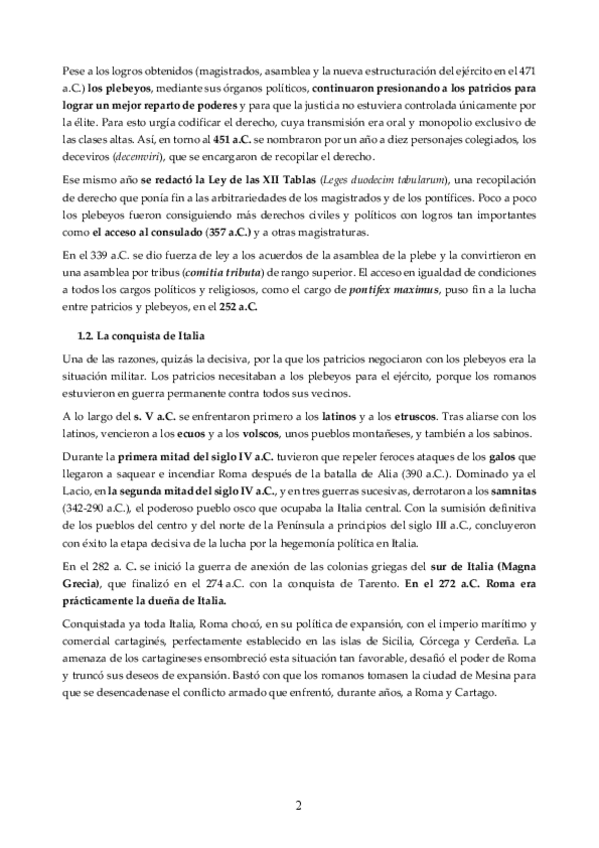 Pese a los logros obtenidos (magistrados, asamblea y la nueva estructuración del ejército en el 471 a.C.) los plebeyos, mediante sus órganos políticos, continuaron presionando a los patricios para lograr un mejor reparto de poderes y para que la justicia no estuviera controlada únicamente por la élite. Para esto urgía codificar el derecho, cuya transmisión era oral y monopolio exclusivo de las clases altas. Así, en torno al 451 a.C. se nombraron por un año a diez personajes colegiados, los deceviros (decemviri), que se encargaron de recopilar el derecho.

Ese mismo año se redactó la Ley de las XII Tablas (Leges duodecim tabularum), una recopilación de derecho que ponía fin a las arbitrariedades de los magistrados y de los pontífices. Poco a poco los plebeyos fueron consiguiendo más derechos civiles y políticos con logros tan importantes como el acceso al consulado (357 a.C.) y a otras magistraturas.

En el 339 a.C. se dio fuerza de ley a los acuerdos de la asamblea de la plebe y la convirtieron en una asamblea por tribus (comitia tributa) de rango superior. El acceso en igualdad de condiciones a todos los cargos políticos y religiosos, como el cargo de pontifex maximus, puso fin a la lucha entre patricios y plebeyos, en el 252 a.C.

1.2. La conquista de Italia

Una de las razones, quizás la decisiva, por la que los patricios negociaron con los plebeyos era la situación militar. Los patricios necesitaban a los plebeyos para el ejército, porque los romanos estuvieron en guerra permanente contra todos sus vecinos.

A lo largo del s. V a.C. se enfrentaron primero a los latinos y a los etruscos. Tras aliarse con los latinos, vencieron a los ecuos y a los volscos, unos pueblos montañeses, y también a los sabinos.

Durante la primera mitad del siglo IV a.C. tuvieron que repeler feroces ataques de los galos que llegaron a saquear e incendiar Roma después de la batalla de Alia (390 a.C.). Dominado ya el Lacio, en la segunda mitad del siglo IV a.C., y en tres guerras sucesivas, derrotaron a los samnitas (342-290 a.C.), el poderoso pueblo osco que ocupaba la Italia central. Con la sumisión definitiva de los pueblos del centro y del norte de la Península a principios del siglo III a.C., concluyeron con éxito la etapa decisiva de la lucha por la hegemonía política en Italia.

En el 282 a. C. se inició la guerra de anexión de las colonias griegas del sur de Italia (Magna Grecia), que finalizó en el 274 a.C. con la conquista de Tarento. En el 272 a.C. Roma era prácticamente la dueña de Italia.

Conquistada ya toda Italia, Roma chocó, en su política de expansión, con el imperio marítimo y comercial cartaginés, perfectamente establecido en las islas de Sicilia, Córcega y Cerdeña. La amenaza de los cartagineses ensombreció esta situación tan favorable, desafió el poder de Roma y truncó sus deseos de expansión. Bastó con que los romanos tomasen la ciudad de Mesina para que se desencadenase el conflicto armado que enfrentó, durante años, a Roma y Cartago.

2